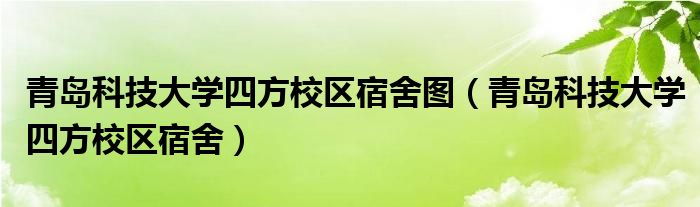 青岛科技大学四方校区宿舍图（青岛科技大学四方校区宿舍）